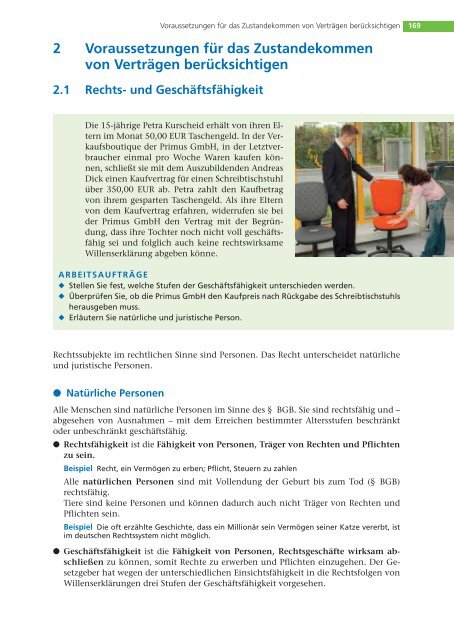 Voraussetzungen für das Zustandekommen von Verträgen berücksichtigen 169

2 Voraussetzungen für das Zustandekommen von Verträgen berücksichtigen

2.1 Rechts- und Geschäftsfähigkeit

Die 15-jährige Petra Kurscheid erhält von ihren Eltern im Monat 50,00 EUR Taschengeld. In der Verkaufsboutique der Primus GmbH, in der Letztverbraucher einmal pro Woche Waren kaufen können, schließt sie mit dem Auszubildenden Andreas Dick einen Kaufvertrag für einen Schreibtischstuhl über 350,00 EUR ab. Petra zahlt den Kaufbetrag von ihrem gesparten Taschengeld. Als ihre Eltern von dem Kaufvertrag erfahren, widerrufen sie bei der Primus GmbH den Vertrag mit der Begründung, dass ihre Tochter noch nicht voll geschäftsfähig sei und folglich auch keine rechtswirksame Willenserklärung abgeben könne.

ARBEITSAUFTRÄGE
◆ Stellen Sie fest, welche Stufen der Geschäftsfähigkeit unterschieden werden.
◆ Überprüfen Sie, ob die Primus GmbH den Kaufpreis nach Rückgabe des Schreibtischstuhls herausgeben muss.
◆ Erläutern Sie natürliche und juristische Person.

Rechtssubjekte im rechtlichen Sinne sind Personen. Das Recht unterscheidet natürliche und juristische Personen.

● Natürliche Personen

Alle Menschen sind natürliche Personen im Sinne des § BGB. Sie sind rechtsfähig und – abgesehen von Ausnahmen – mit dem Erreichen bestimmter Altersstufen beschränkt oder unbeschränkt geschäftsfähig.

● Rechtsfähigkeit ist die Fähigkeit von Personen, Träger von Rechten und Pflichten zu sein.

Beispiel Recht, ein Vermögen zu erben; Pflicht, Steuern zu zahlen

Alle natürlichen Personen sind mit Vollendung der Geburt bis zum Tod (§ BGB) rechtsfähig.
Tiere sind keine Personen und können dadurch auch nicht Träger von Rechten und Pflichten sein.

Beispiel Die oft erzählte Geschichte, dass ein Millionär sein Vermögen seiner Katze vererbt, ist im deutschen Rechtssystem nicht möglich.

● Geschäftsfähigkeit ist die Fähigkeit von Personen, Rechtsgeschäfte wirksam abschließen zu können, somit Rechte zu erwerben und Pflichten einzugehen. Der Gesetzgeber hat wegen der unterschiedlichen Einsichtsfähigkeit in die Rechtsfolgen von Willenserklärungen drei Stufen der Geschäftsfähigkeit vorgesehen.